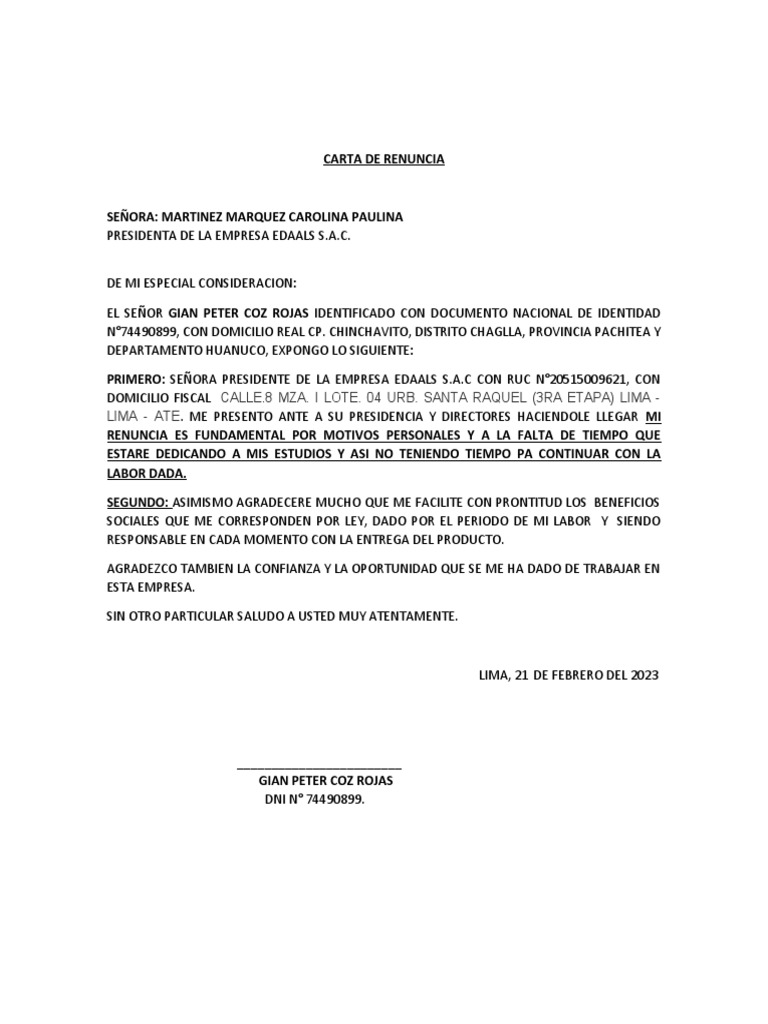 CARTA DE RENUNCIA

SEÑORA: MARTINEZ MARQUEZ CAROLINA PAULINA
PRESIDENTA DE LA EMPRESA EDAALS S.A.C.

DE MI ESPECIAL CONSIDERACION:

EL SEÑOR GIAN PETER COZ ROJAS IDENTIFICADO CON DOCUMENTO NACIONAL DE IDENTIDAD N°74490899, CON DOMICILIO REAL CP. CHINCHAVITO, DISTRITO CHAGLLA, PROVINCIA PACHITEA Y DEPARTAMENTO HUANUCO, EXPONGO LO SIGUIENTE:

PRIMERO: SEÑORA PRESIDENTE DE LA EMPRESA EDAALS S.A.C CON RUC N°20515009621, CON DOMICILIO FISCAL CALLE.8 MZA. I LOTE. 04 URB. SANTA RAQUEL (3RA ETAPA) LIMA - LIMA - ATE. ME PRESENTO ANTE A SU PRESIDENCIA Y DIRECTORES HACIENDOLE LLEGAR MI RENUNCIA ES FUNDAMENTAL POR MOTIVOS PERSONALES Y A LA FALTA DE TIEMPO QUE ESTARE DEDICANDO A MIS ESTUDIOS Y ASI NO TENIENDO TIEMPO PA CONTINUAR CON LA LABOR DADA.

SEGUNDO: ASIMISMO AGRADECERE MUCHO QUE ME FACILITE CON PRONTITUD LOS BENEFICIOS SOCIALES QUE ME CORRESPONDEN POR LEY, DADO POR EL PERIODO DE MI LABOR Y SIENDO RESPONSABLE EN CADA MOMENTO CON LA ENTREGA DEL PRODUCTO.

AGRADEZCO TAMBIEN LA CONFIANZA Y LA OPORTUNIDAD QUE SE ME HA DADO DE TRABAJAR EN ESTA EMPRESA.

SIN OTRO PARTICULAR SALUDO A USTED MUY ATENTAMENTE.

LIMA, 21 DE FEBRERO DEL 2023

GIAN PETER COZ ROJAS
DNI N° 74490899.